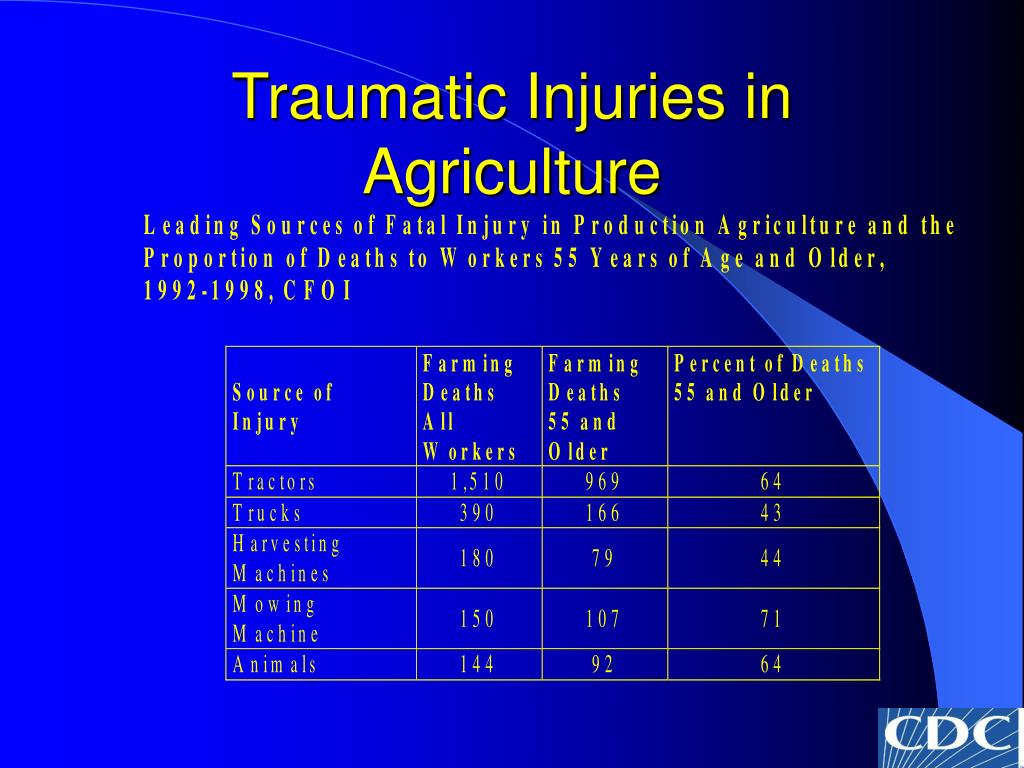 Traumatic Injuries in Agriculture

Leading Sources of Fatal Injury in Production Agriculture and the Proportion of Deaths to Workers 55 Years of Age and Older, 1992-1998, CFOI

| Source of Injury | Farming Deaths All Workers | Farming Deaths 55 and Older | Percent of Deaths 55 and Older |
|---|---|---|---|
| Tractors | 1,510 | 969 | 64 |
| Trucks | 390 | 166 | 43 |
| Harvesting Machines | 180 | 79 | 44 |
| Mowing Machine | 150 | 107 | 71 |
| Animals | 144 | 92 | 64 |

CDC